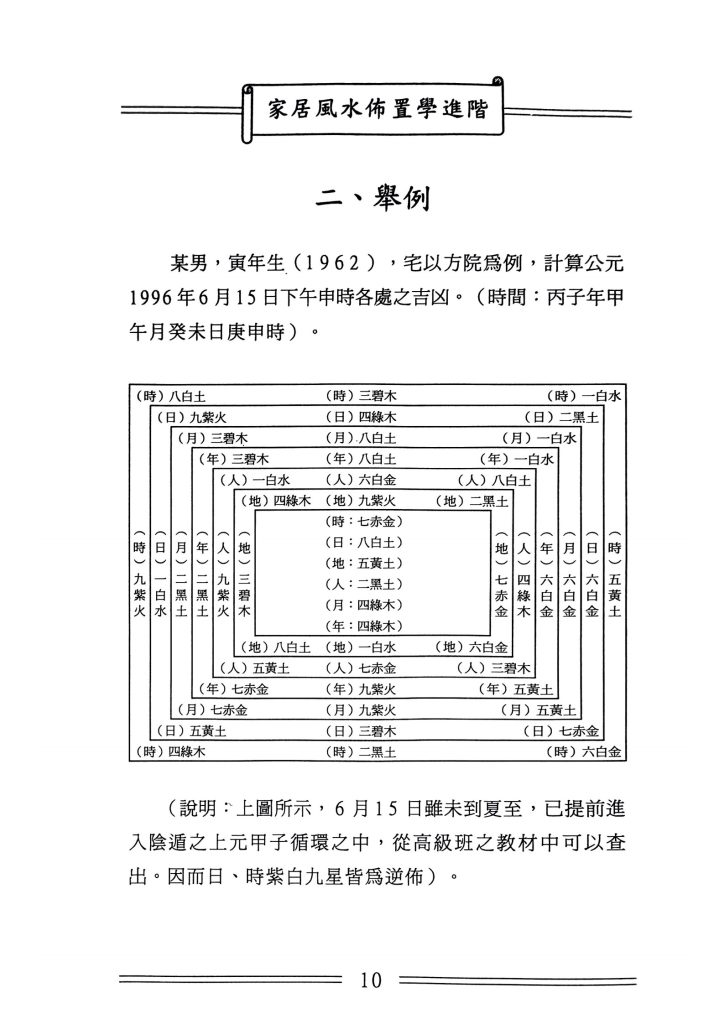 家居風水佈置學進階

二、舉例

某男，寅年生（1962），宅以方院爲例，計算公元1996年6月15日下午申時各處之吉凶。（時間：丙子年甲午月癸未日庚申時）。

（時）八白土 （時）三碧木 （時）一白水
（日）九紫火 （日）四綠木 （日）二黑土
（月）三碧木 （月）八白土 （月）一白水
（年）三碧木 （年）八白土 （年）一白水
（人）一白水 （人）六白金 （人）八白土
（地）四綠木 （地）九紫火 （地）二黑土

（時）九紫火
（日）一白水
（月）二黑土
（年）二黑土
（人）九紫火
（地）三碧木

（時：七赤金）
（日：八白土）
（地：五黃土）
（人：二黑土）
（月：四綠木）
（年：四綠木）

（地）七赤金
（人）四綠木
（年）六白金
（月）六白金
（日）六白金
（時）五黃土

（地）八白土 （地）一白水 （地）六白金
（人）五黃土 （人）七赤金 （人）三碧木
（年）七赤金 （年）九紫火 （年）五黃土
（月）七赤金 （月）九紫火 （月）五黃土
（日）五黃土 （日）三碧木 （日）七赤金
（時）四綠木 （時）二黑土 （時）六白金

（說明：上圖所示，6月15日雖未到夏至，已提前進入陰遁之上元甲子循環之中，從高級班之教材中可以查出。因而日、時紫白九星皆爲逆佈）。

10